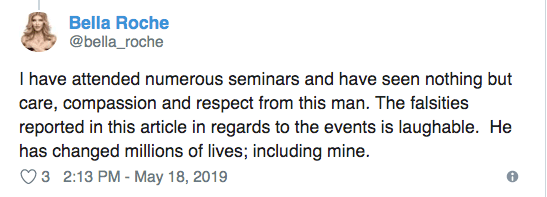 Bella Roche
@bella_roche

I have attended numerous seminars and have seen nothing but care, compassion and respect from this man. The falsities reported in this article in regards to the events is laughable. He has changed millions of lives; including mine.

3 2:13 PM - May 18, 2019